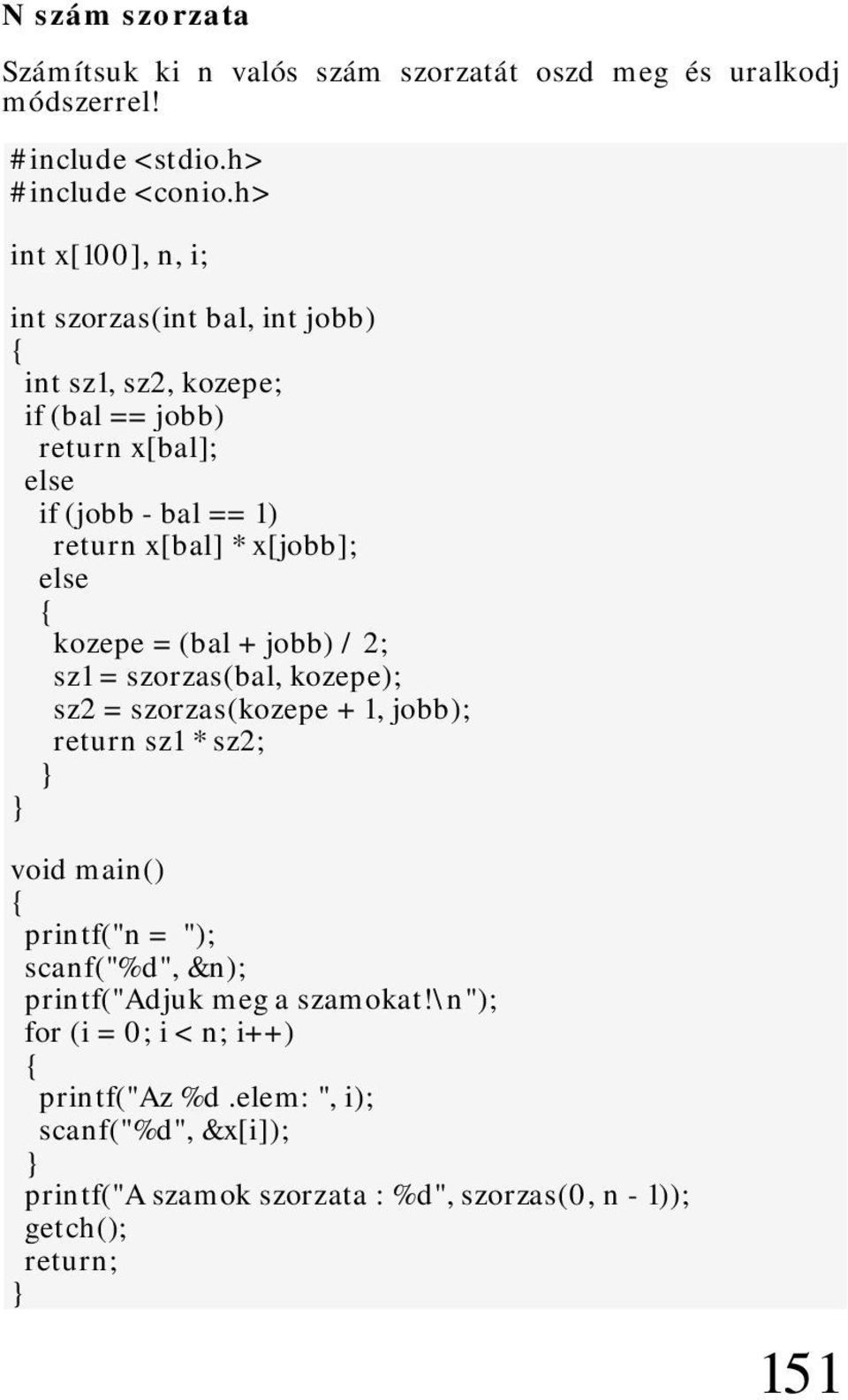 N szám szorzata

Számítsuk ki n valós szám szorzatát oszd meg és uralkodj módszerrel!

#include <stdio.h>
#include <conio.h>

int x[100], n, i;

int szorzas(int bal, int jobb)
{
 int sz1, sz2, kozepe;
 if (bal == jobb)
  return x[bal];
 else
  if (jobb - bal == 1)
   return x[bal] * x[jobb];
  else
  {
   kozepe = (bal + jobb) / 2;
   sz1 = szorzas(bal, kozepe);
   sz2 = szorzas(kozepe + 1, jobb);
   return sz1 * sz2;
  }
}

void main()
{
 printf("n = ");
 scanf("%d", &n);
 printf("Adjuk meg a szamokat!\n");
 for (i = 0; i < n; i++)
 {
  printf("Az %d.elem: ", i);
  scanf("%d", &x[i]);
 }
 printf("A szamok szorzata : %d", szorzas(0, n - 1));
 getch();
 return;
}

151